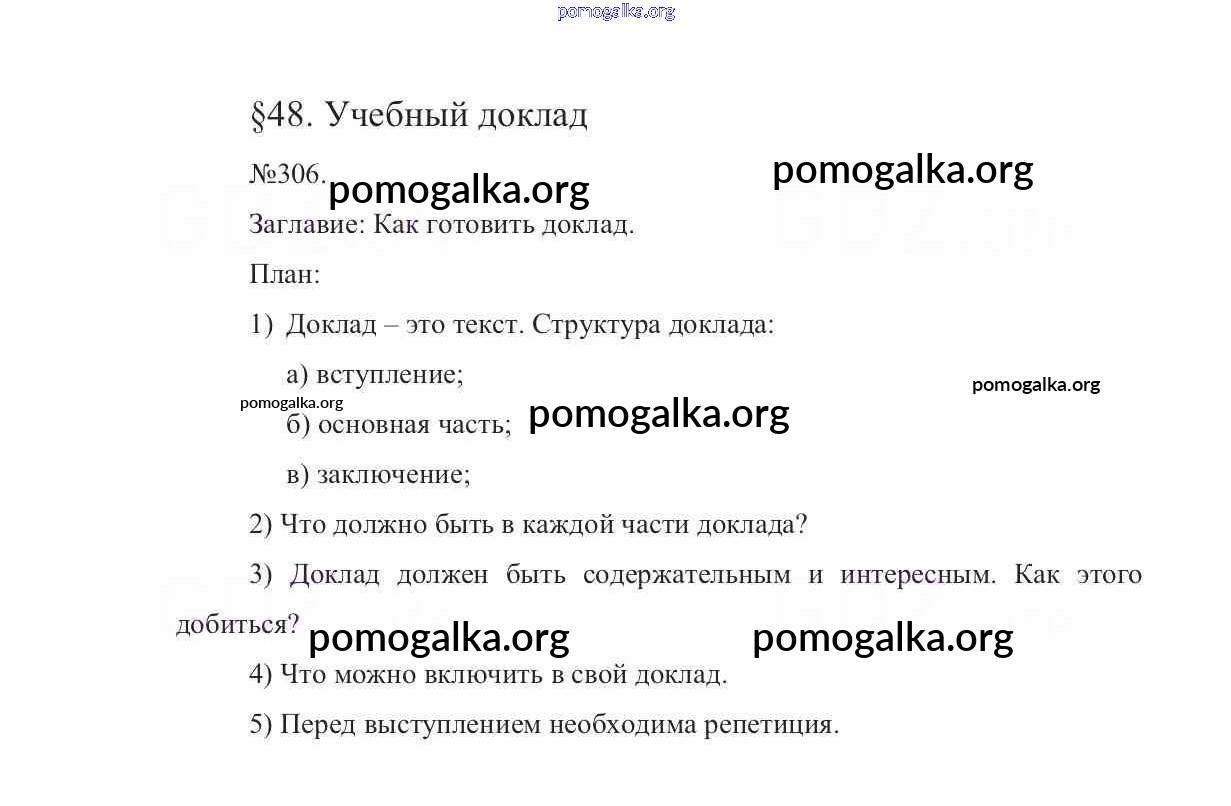 pomogalka.org

§48. Учебный доклад

№306. pomogalka.org pomogalka.org

Заглавие: Как готовить доклад.

План:

1) Доклад – это текст. Структура доклада:

а) вступление;

pomogalka.org

pomogalka.org

б) основная часть; pomogalka.org

в) заключение;

2) Что должно быть в каждой части доклада?

3) Доклад должен быть содержательным и интересным. Как этого добиться? pomogalka.org pomogalka.org

4) Что можно включить в свой доклад.

5) Перед выступлением необходима репетиция.